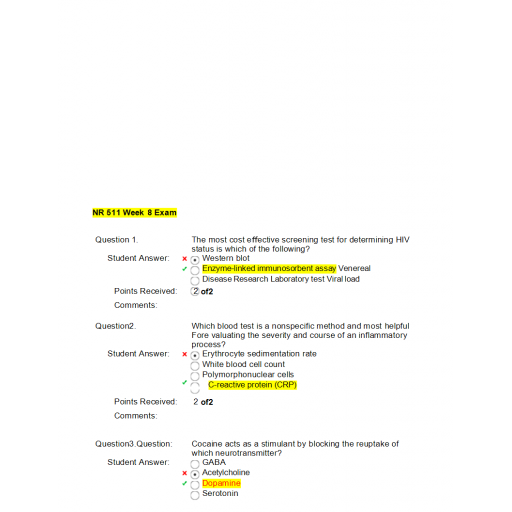 NR 511 Week 8 Exam

Question 1. The most cost effective screening test for determining HIV status is which of the following?

Student Answer: Western blot
Enzyme-linked immunosorbent assay Venereal
Disease Research Laboratory test Viral load

Points Received: 2 of2

Comments:

Question2. Which blood test is a nonspecific method and most helpful Fore valuating the severity and course of an inflammatory process?

Student Answer: Erythrocyte sedimentation rate
White blood cell count
Polymorphonuclear cells
C-reactive protein (CRP)

Points Received: 2 of2

Comments:

Question3.Question: Cocaine acts as a stimulant by blocking the reuptake of which neurotransmitter?

Student Answer: GABA
Acetylcholine
Dopamine
Serotonin